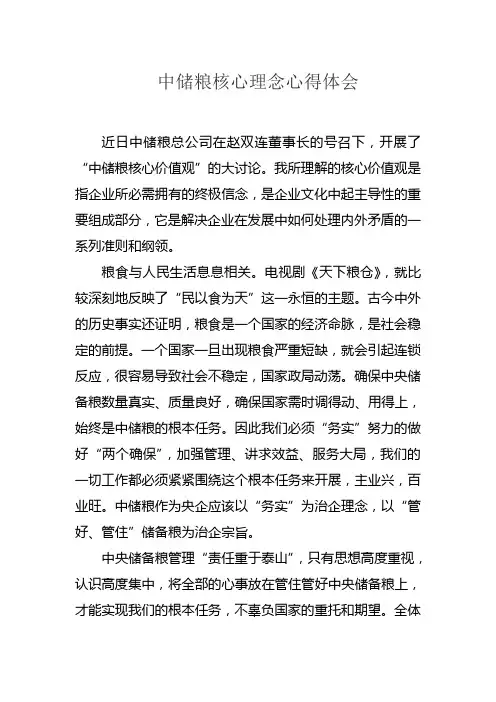 中储粮核心理念心得体会

近日中储粮总公司在赵双连董事长的号召下，开展了“中储粮核心价值观”的大讨论。我所理解的核心价值观是指企业所必需拥有的终极信念，是企业文化中起主导性的重要组成部分，它是解决企业在发展中如何处理内外矛盾的一系列准则和纲领。

粮食与人民生活息息相关。电视剧《天下粮仓》，就比较深刻地反映了“民以食为天”这一永恒的主题。古今中外的历史事实还证明，粮食是一个国家的经济命脉，是社会稳定的前提。一个国家一旦出现粮食严重短缺，就会引起连锁反应，很容易导致社会不稳定，国家政局动荡。确保中央储备粮数量真实、质量良好，确保国家需时调得动、用得上，始终是中储粮的根本任务。因此我们必须“务实”努力的做好“两个确保”，加强管理、讲求效益、服务大局，我们的一切工作都必须紧紧围绕这个根本任务来开展，主业兴，百业旺。中储粮作为央企应该以“务实”为治企理念，以“管好、管住”储备粮为治企宗旨。

中央储备粮管理“责任重于泰山”，只有思想高度重视，认识高度集中，将全部的心事放在管住管好中央储备粮上，才能实现我们的根本任务，不辜负国家的重托和期望。全体